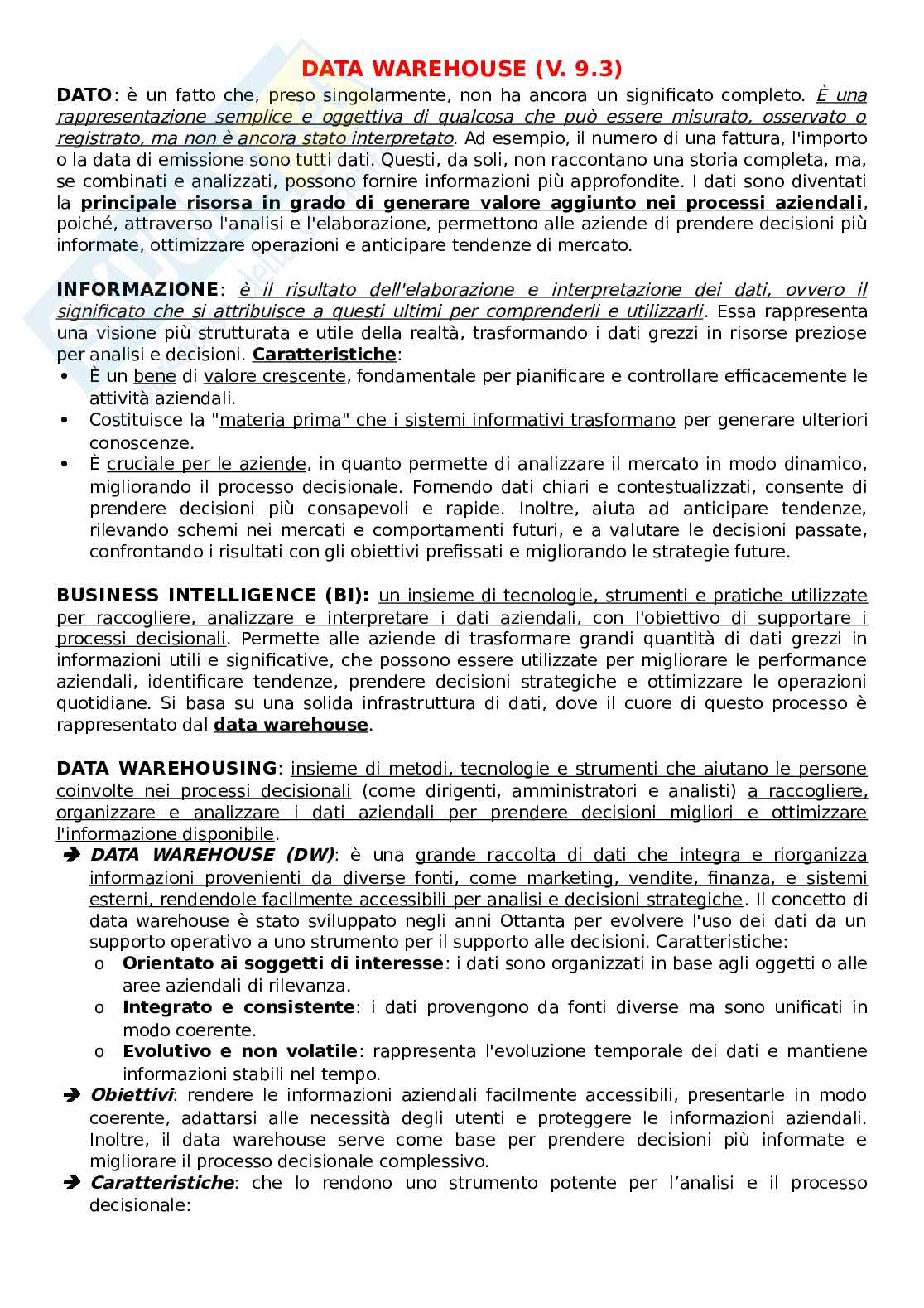 DATA WAREHOUSE (V. 9.3)

DATO: è un fatto che, preso singolarmente, non ha ancora un significato completo. È una rappresentazione semplice e oggettiva di qualcosa che può essere misurato, osservato o registrato, ma non è ancora stato interpretato. Ad esempio, il numero di una fattura, l'importo o la data di emissione sono tutti dati. Questi, da soli, non raccontano una storia completa, ma, se combinati e analizzati, possono fornire informazioni più approfondite. I dati sono diventati la principale risorsa in grado di generare valore aggiunto nei processi aziendali, poiché, attraverso l'analisi e l'elaborazione, permettono alle aziende di prendere decisioni più informate, ottimizzare operazioni e anticipare tendenze di mercato.

INFORMAZIONE: è il risultato dell'elaborazione e interpretazione dei dati, ovvero il significato che si attribuisce a questi ultimi per comprenderli e utilizzarli. Essa rappresenta una visione più strutturata e utile della realtà, trasformando i dati grezzi in risorse preziose per analisi e decisioni. Caratteristiche:
• È un bene di valore crescente, fondamentale per pianificare e controllare efficacemente le attività aziendali.
• Costituisce la "materia prima" che i sistemi informativi trasformano per generare ulteriori conoscenze.
• È cruciale per le aziende, in quanto permette di analizzare il mercato in modo dinamico, migliorando il processo decisionale. Fornendo dati chiari e contestualizzati, consente di prendere decisioni più consapevoli e rapide. Inoltre, aiuta ad anticipare tendenze, rilevando schemi nei mercati e comportamenti futuri, e a valutare le decisioni passate, confrontando i risultati con gli obiettivi prefissati e migliorando le strategie future.

BUSINESS INTELLIGENCE (BI): un insieme di tecnologie, strumenti e pratiche utilizzate per raccogliere, analizzare e interpretare i dati aziendali, con l'obiettivo di supportare i processi decisionali. Permette alle aziende di trasformare grandi quantità di dati grezzi in informazioni utili e significative, che possono essere utilizzate per migliorare le performance aziendali, identificare tendenze, prendere decisioni strategiche e ottimizzare le operazioni quotidiane. Si basa su una solida infrastruttura di dati, dove il cuore di questo processo è rappresentato dal data warehouse.

DATA WAREHOUSING: insieme di metodi, tecnologie e strumenti che aiutano le persone coinvolte nei processi decisionali (come dirigenti, amministratori e analisti) a raccogliere, organizzare e analizzare i dati aziendali per prendere decisioni migliori e ottimizzare l'informazione disponibile.
➔ DATA WAREHOUSE (DW): è una grande raccolta di dati che integra e riorganizza informazioni provenienti da diverse fonti, come marketing, vendite, finanza, e sistemi esterni, rendendole facilmente accessibili per analisi e decisioni strategiche. Il concetto di data warehouse è stato sviluppato negli anni Ottanta per evolvere l'uso dei dati da un supporto operativo a uno strumento per il supporto alle decisioni. Caratteristiche:
o Orientato ai soggetti di interesse: i dati sono organizzati in base agli oggetti o alle aree aziendali di rilevanza.
o Integrato e consistente: i dati provengono da fonti diverse ma sono unificati in modo coerente.
o Evolutivo e non volatile: rappresenta l'evoluzione temporale dei dati e mantiene informazioni stabili nel tempo.
➔ Obiettivi: rendere le informazioni aziendali facilmente accessibili, presentarle in modo coerente, adattarsi alle necessità degli utenti e proteggere le informazioni aziendali. Inoltre, il data warehouse serve come base per prendere decisioni più informate e migliorare il processo decisionale complessivo.
➔ Caratteristiche: che lo rendono uno strumento potente per l'analisi e il processo decisionale: